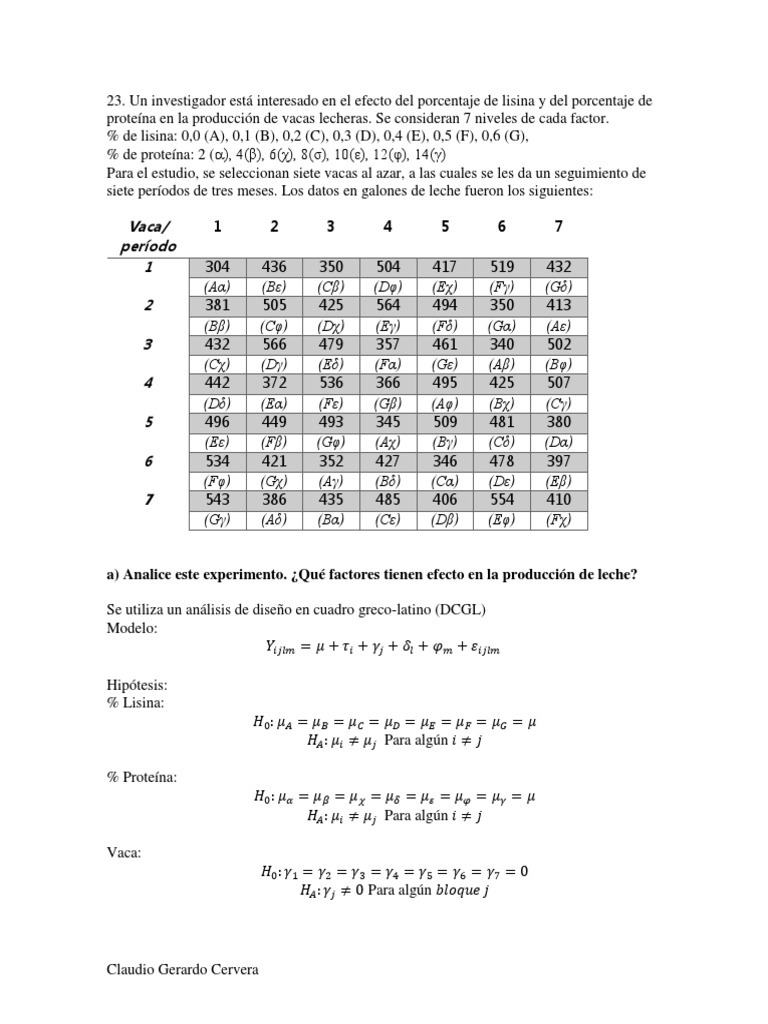 23. Un investigador está interesado en el efecto del porcentaje de lisina y del porcentaje de proteína en la producción de vacas lecheras. Se consideran 7 niveles de cada factor.
% de lisina: 0,0 (A), 0,1 (B), 0,2 (C), 0,3 (D), 0,4 (E), 0,5 (F), 0,6 (G),
% de proteína: 2 (α), 4(β), 6(χ), 8(σ), 10(ε), 12(φ), 14(γ)
Para el estudio, se seleccionan siete vacas al azar, a las cuales se les da un seguimiento de siete períodos de tres meses. Los datos en galones de leche fueron los siguientes:

| Vaca/ período | 1 | 2 | 3 | 4 | 5 | 6 | 7 |
|---|---|---|---|---|---|---|---|
| 1 | 304 | 436 | 350 | 504 | 417 | 519 | 432 |
| | (Aα) | (Bε) | (Cβ) | (Dφ) | (Eχ) | (Fγ) | (Gδ) |
| 2 | 381 | 505 | 425 | 564 | 494 | 350 | 413 |
| | (Bβ) | (Cφ) | (Dχ) | (Eγ) | (Fδ) | (Gα) | (Aε) |
| 3 | 432 | 566 | 479 | 357 | 461 | 340 | 502 |
| | (Cχ) | (Dγ) | (Eδ) | (Fα) | (Gε) | (Aβ) | (Bφ) |
| 4 | 442 | 372 | 536 | 366 | 495 | 425 | 507 |
| | (Dδ) | (Eα) | (Fε) | (Gβ) | (Aφ) | (Bχ) | (Cγ) |
| 5 | 496 | 449 | 493 | 345 | 509 | 481 | 380 |
| | (Eε) | (Fβ) | (Gφ) | (Aχ) | (Bγ) | (Cδ) | (Dα) |
| 6 | 534 | 421 | 352 | 427 | 346 | 478 | 397 |
| | (Fφ) | (Gχ) | (Aγ) | (Bδ) | (Cα) | (Dε) | (Eβ) |
| 7 | 543 | 386 | 435 | 485 | 406 | 554 | 410 |
| | (Gγ) | (Aδ) | (Bα) | (Cε) | (Dβ) | (Eφ) | (Fχ) |

a) Analice este experimento. ¿Qué factores tienen efecto en la producción de leche?

Se utiliza un análisis de diseño en cuadro greco-latino (DCGL)
Modelo:
$Y_{ijlm} = \mu + \tau_i + \gamma_j + \delta_l + \varphi_m + \varepsilon_{ijlm}$

Hipótesis:
% Lisina:
$H_0: \mu_A = \mu_B = \mu_C = \mu_D = \mu_E = \mu_F = \mu_G = \mu$
$H_A: \mu_i \neq \mu_j$ Para algún $i \neq j$

% Proteína:
$H_0: \mu_\alpha = \mu_\beta = \mu_\chi = \mu_\delta = \mu_\varepsilon = \mu_\varphi = \mu_\gamma = \mu$
$H_A: \mu_i \neq \mu_j$ Para algún $i \neq j$

Vaca:
$H_0: \gamma_1 = \gamma_2 = \gamma_3 = \gamma_4 = \gamma_5 = \gamma_6 = \gamma_7 = 0$
$H_A: \gamma_j \neq 0$ Para algún $bloque\ j$

Claudio Gerardo Cervera